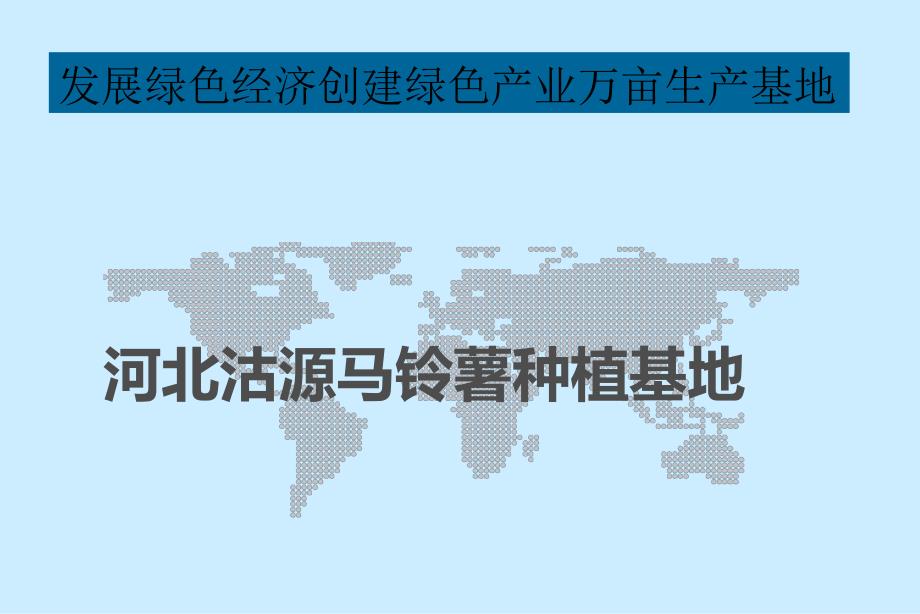 发展绿色经济创建绿色产业万亩生产基地

河北沽源马铃薯种植基地